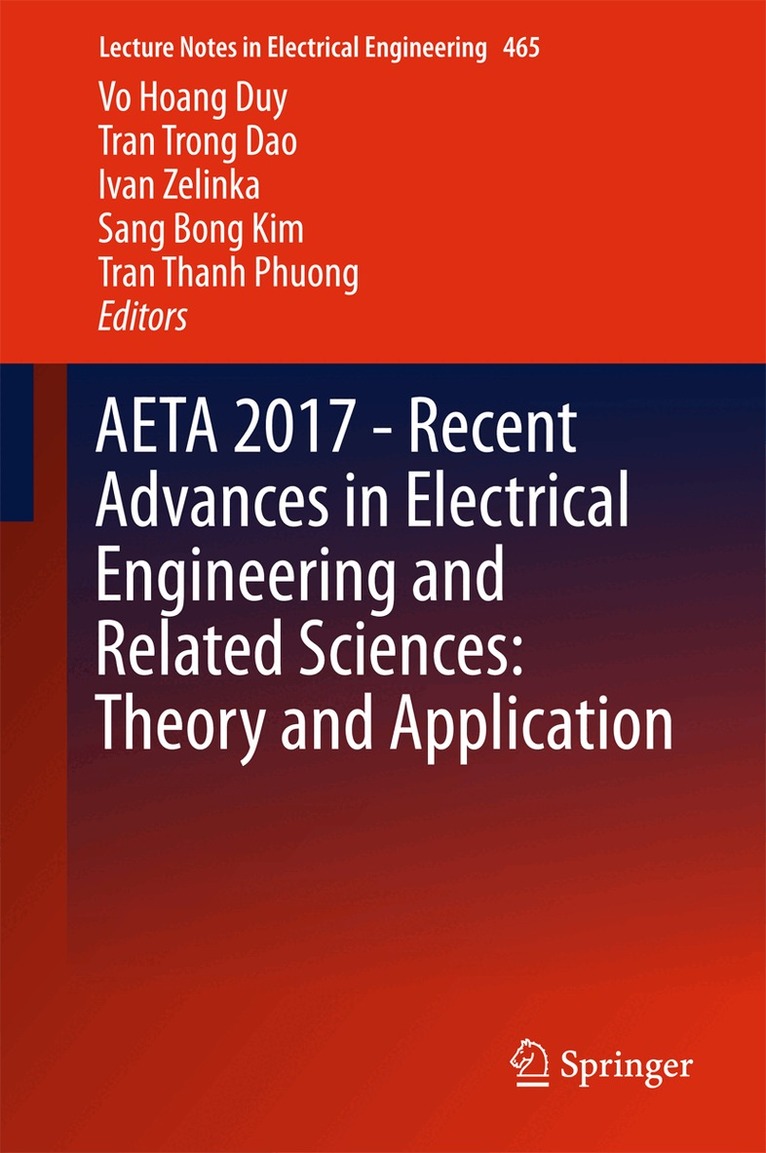 Lecture Notes in Electrical Engineering 465

Vo Hoang Duy
Tran Trong Dao
Ivan Zelinka
Sang Bong Kim
Tran Thanh Phuong
Editors

AETA 2017 - Recent Advances in Electrical Engineering and Related Sciences: Theory and Application

Springer